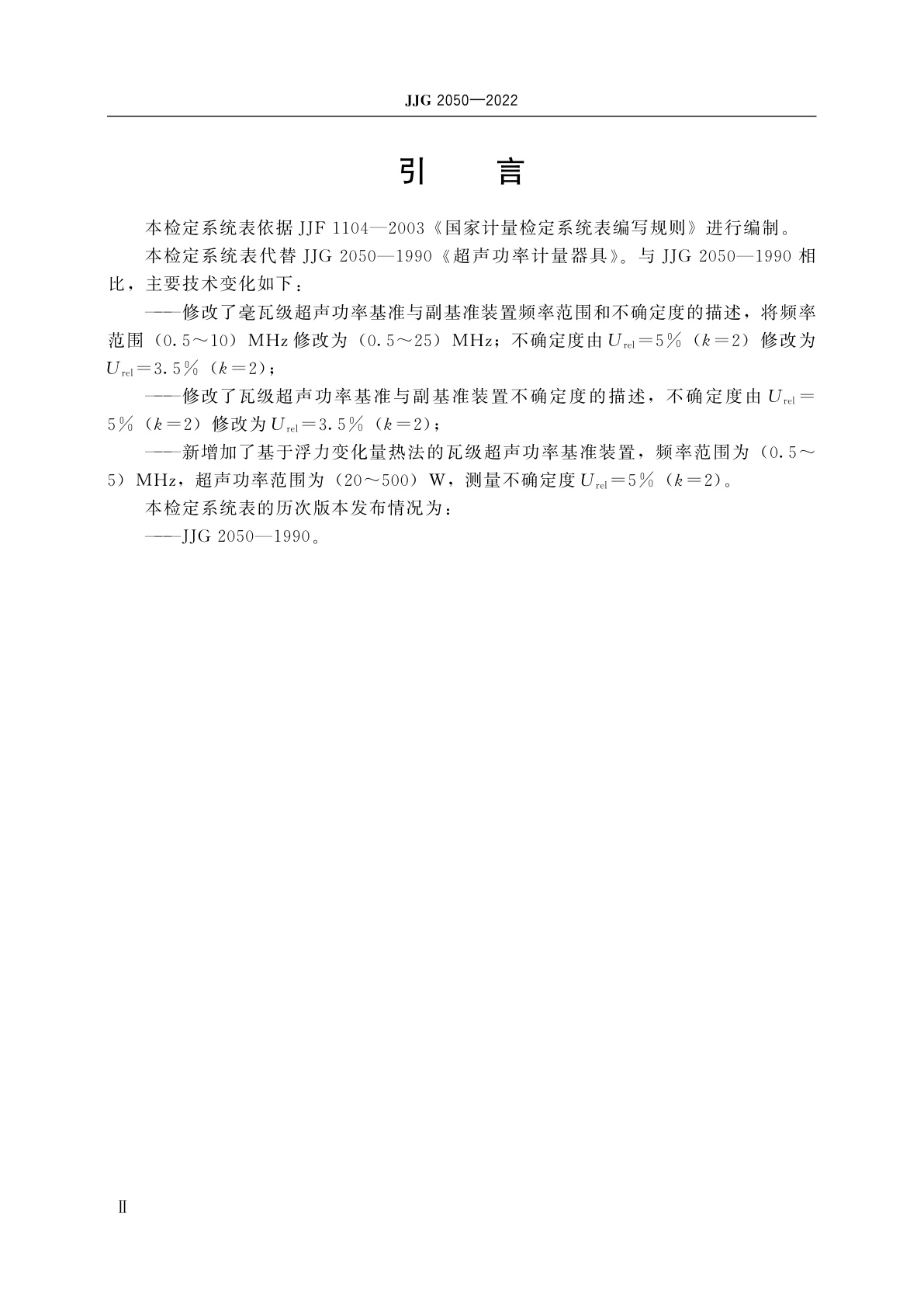 JJG 2050—2022

引　言

本检定系统表依据 JJF 1104—2003《国家计量检定系统表编写规则》进行编制。

本检定系统表代替 JJG 2050—1990《超声功率计量器具》。与 JJG 2050—1990 相比，主要技术变化如下：

——修改了毫瓦级超声功率基准与副基准装置频率范围和不确定度的描述，将频率范围（0.5～10）MHz 修改为（0.5～25）MHz；不确定度由 $U_{rel}=5\%$（$k=2$）修改为 $U_{rel}=3.5\%$（$k=2$）；

——修改了瓦级超声功率基准与副基准装置不确定度的描述，不确定度由 $U_{rel}=5\%$（$k=2$）修改为 $U_{rel}=3.5\%$（$k=2$）；

——新增加了基于浮力变化量热法的瓦级超声功率基准装置，频率范围为（0.5～5）MHz，超声功率范围为（20～500）W，测量不确定度 $U_{rel}=5\%$（$k=2$）。

本检定系统表的历次版本发布情况为：

——JJG 2050—1990。

Ⅱ